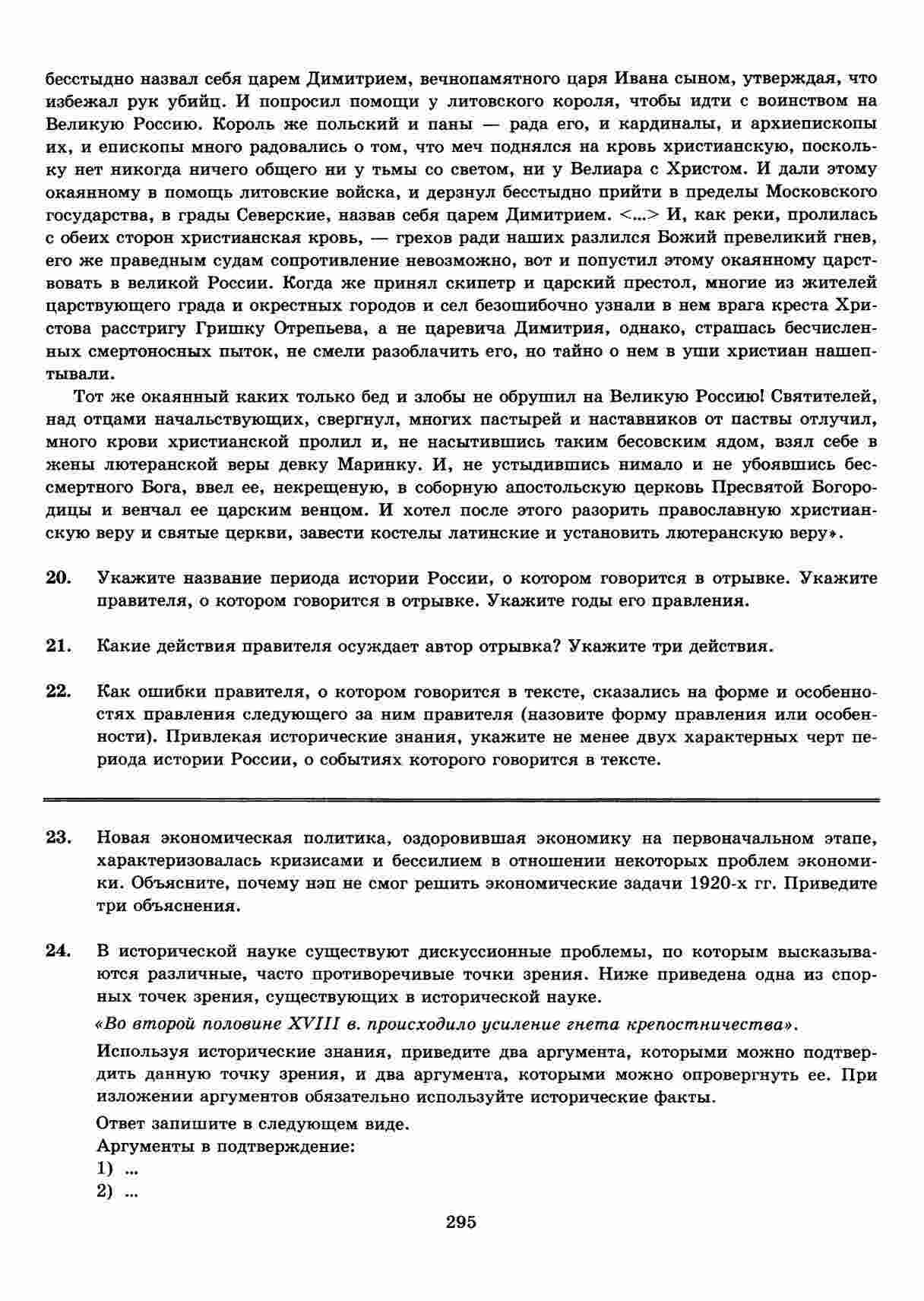 бесстыдно назвал себя царем Димитрием, вечнопамятного царя Ивана сыном, утверждая, что избежал рук убийц. И попросил помощи у литовского короля, чтобы идти с воинством на Великую Россию. Король же польский и паны — рада его, и кардиналы, и архиепископы их, и епископы много радовались о том, что меч поднялся на кровь христианскую, поскольку нет никогда ничего общего ни у тьмы со светом, ни у Велиара с Христом. И дали этому окаянному в помощь литовские войска, и дерзнул бесстыдно прийти в пределы Московского государства, в грады Северские, назвав себя царем Димитрием. <...> И, как реки, пролилась с обеих сторон христианская кровь, — грехов ради наших разлился Божий превеликий гнев, его же праведным судам сопротивление невозможно, вот и попустил этому окаянному царствовать в великой России. Когда же принял скипетр и царский престол, многие из жителей царствующего града и окрестных городов и сел безошибочно узнали в нем врага креста Христова расстригу Гришку Отрепьева, а не царевича Димитрия, однако, страшась бесчисленных смертоносных пыток, не смели разоблачить его, но тайно о нем в уши христиан нашептывали.

Тот же окаянный каких только бед и злобы не обрушил на Великую Россию! Святителей, над отцами начальствующих, свергнул, многих пастырей и наставников от паствы отлучил, много крови христианской пролил и, не насытившись таким бесовским ядом, взял себе в жены лютеранской веры девку Маринку. И, не устыдившись нимало и не убоявшись бессмертного Бога, ввел ее, некрещеную, в соборную апостольскую церковь Пресвятой Богородицы и венчал ее царским венцом. И хотел после этого разорить православную христианскую веру и святые церкви, завести костелы латинские и установить лютеранскую веру».

20. Укажите название периода истории России, о котором говорится в отрывке. Укажите правителя, о котором говорится в отрывке. Укажите годы его правления.

21. Какие действия правителя осуждает автор отрывка? Укажите три действия.

22. Как ошибки правителя, о котором говорится в тексте, сказались на форме и особенностях правления следующего за ним правителя (назовите форму правления или особенности). Привлекая исторические знания, укажите не менее двух характерных черт периода истории России, о событиях которого говорится в тексте.

23. Новая экономическая политика, оздоровившая экономику на первоначальном этапе, характеризовалась кризисами и бессилием в отношении некоторых проблем экономики. Объясните, почему нэп не смог решить экономические задачи 1920-х гг. Приведите три объяснения.

24. В исторической науке существуют дискуссионные проблемы, по которым высказываются различные, часто противоречивые точки зрения. Ниже приведена одна из спорных точек зрения, существующих в исторической науке.

«Во второй половине XVIII в. происходило усиление гнета крепостничества».

Используя исторические знания, приведите два аргумента, которыми можно подтвердить данную точку зрения, и два аргумента, которыми можно опровергнуть ее. При изложении аргументов обязательно используйте исторические факты.

Ответ запишите в следующем виде.
Аргументы в подтверждение:
1) ...
2) ...

295